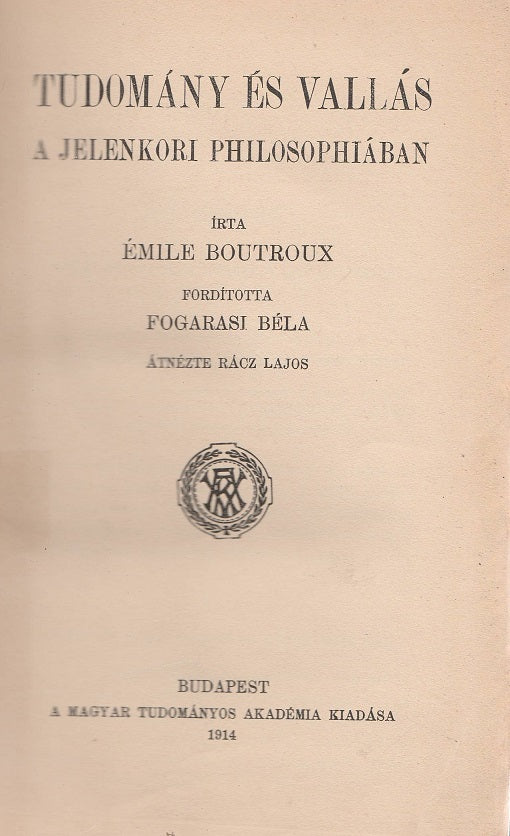 TUDOMÁNY ÉS VALLÁS
A JELENKORI PHILOSOPHIÁBAN

ÍRTA
ÉMILE BOUTROUX

FORDÍTOTTA
FOGARASI BÉLA

ÁTNÉZTE RÁCZ LAJOS

BUDAPEST
A MAGYAR TUDOMÁNYOS AKADÉMIA KIADÁSA
1914